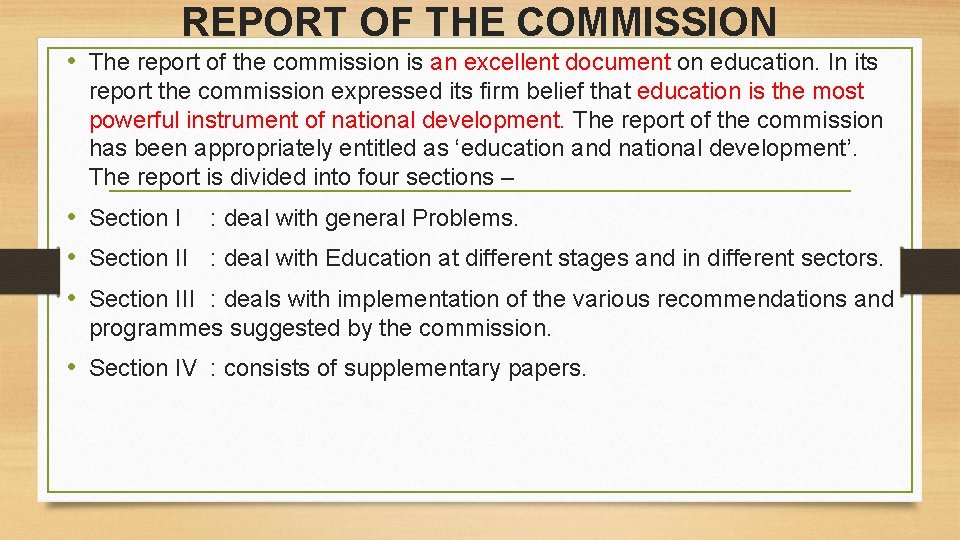 REPORT OF THE COMMISSION

• The report of the commission is an excellent document on education. In its report the commission expressed its firm belief that education is the most powerful instrument of national development. The report of the commission has been appropriately entitled as ‘education and national development’. The report is divided into four sections –

• Section I : deal with general Problems.

• Section II : deal with Education at different stages and in different sectors.

• Section III : deals with implementation of the various recommendations and programmes suggested by the commission.

• Section IV : consists of supplementary papers.